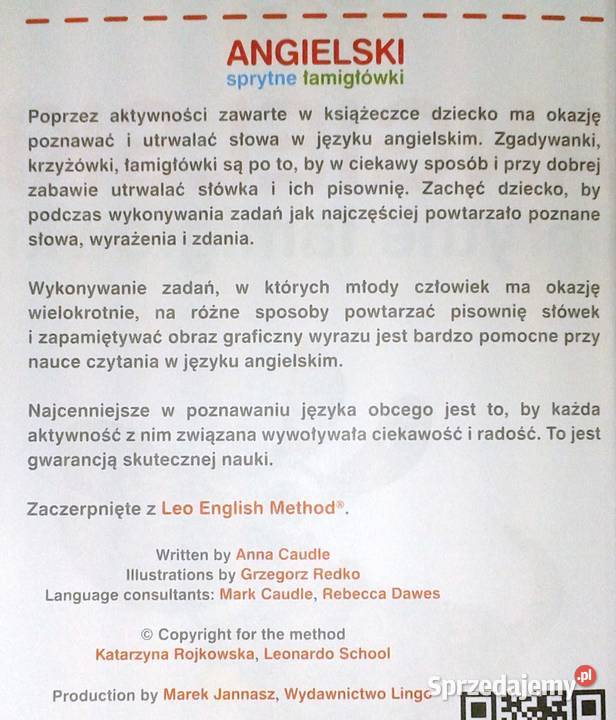 ANGIELSKI
sprytne łamigłówki

Poprzez aktywności zawarte w książeczce dziecko ma okazję poznawać i utrwalać słowa w języku angielskim. Zgadywanki, krzyżówki, łamigłówki są po to, by w ciekawy sposób i przy dobrej zabawie utrwalać słówka i ich pisownię. Zachęć dziecko, by podczas wykonywania zadań jak najczęściej powtarzało poznane słowa, wyrażenia i zdania.

Wykonywanie zadań, w których młody człowiek ma okazję wielokrotnie, na różne sposoby powtarzać pisownię słówek i zapamiętywać obraz graficzny wyrazu jest bardzo pomocne przy nauce czytania w języku angielskim.

Najcenniejsze w poznawaniu języka obcego jest to, by każda aktywność z nim związana wywoływała ciekawość i radość. To jest gwarancją skutecznej nauki.

Zaczerpnięte z Leo English Method®.

Written by Anna Caudle
Illustrations by Grzegorz Redko
Language consultants: Mark Caudle, Rebecca Dawes

© Copyright for the method
Katarzyna Rojkowska, Leonardo School

Production by Marek Jannasz, Wydawnictwo Lingo

Sprzedajemy.pl